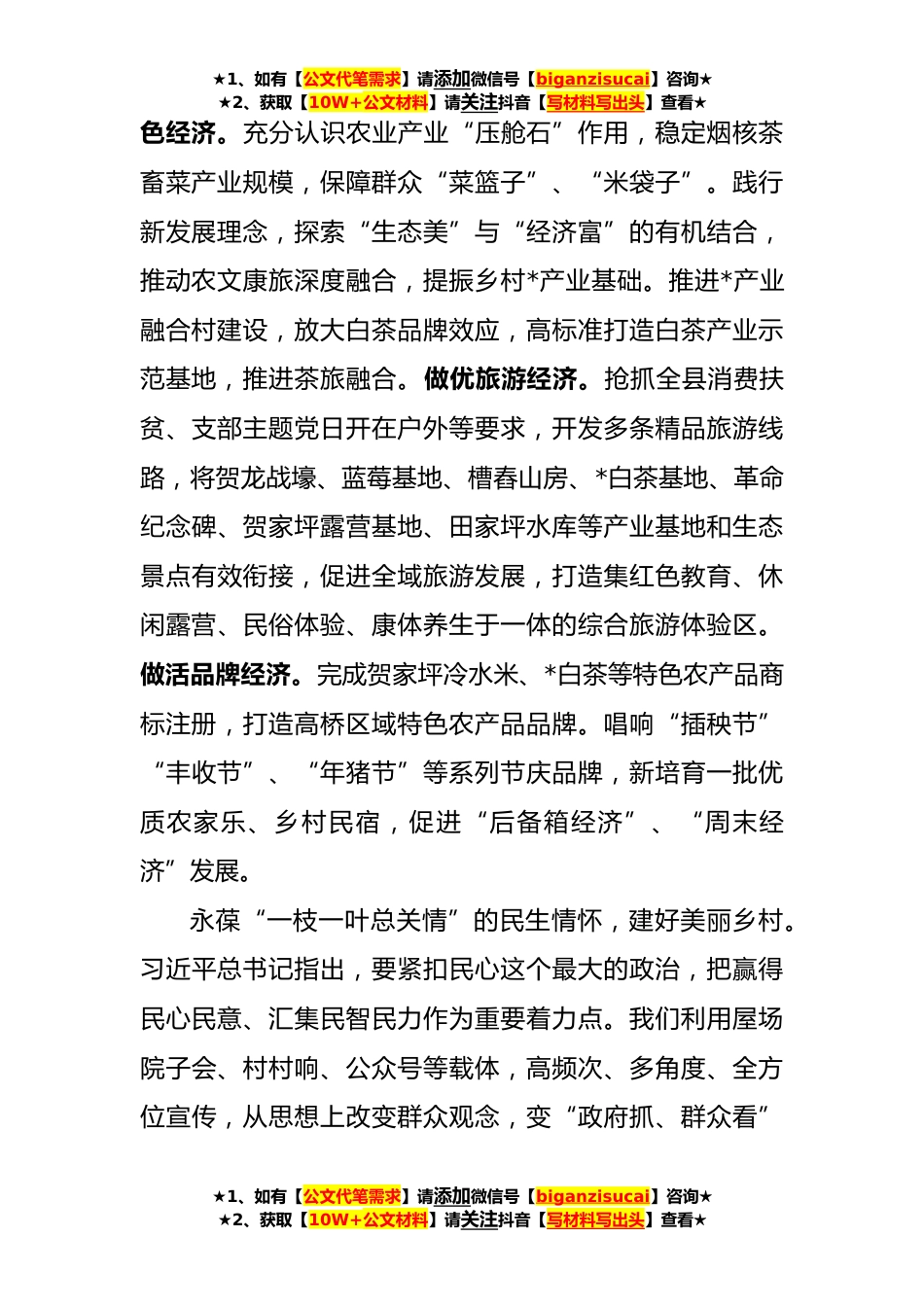 ★1、如有【公文代笔需求】请添加微信号【biganzisucai】咨询★
★2、获取【10W+公文材料】请关注抖音【写材料写出头】查看★

色经济。充分认识农业产业“压舱石”作用，稳定烟核茶畜菜产业规模，保障群众“菜篮子”、“米袋子”。践行新发展理念，探索“生态美”与“经济富”的有机结合，推动农文康旅深度融合，提振乡村*产业基础。推进*产业融合村建设，放大白茶品牌效应，高标准打造白茶产业示范基地，推进茶旅融合。做优旅游经济。抢抓全县消费扶贫、支部主题党日开在户外等要求，开发多条精品旅游线路，将贺龙战壕、蓝莓基地、槽春山房、*白茶基地、革命纪念碑、贺家坪露营基地、田家坪水库等产业基地和生态景点有效衔接，促进全域旅游发展，打造集红色教育、休闲露营、民俗体验、康体养生于一体的综合旅游体验区。做活品牌经济。完成贺家坪冷水米、*白茶等特色农产品商标注册，打造高桥区域特色农产品品牌。唱响“插秧节”“丰收节”、“年猪节”等系列节庆品牌，新培育一批优质农家乐、乡村民宿，促进“后备箱经济”、“周末经济”发展。

永葆“一枝一叶总关情”的民生情怀，建好美丽乡村。习近平总书记指出，要紧扣民心这个最大的政治，把赢得民心民意、汇集民智民力作为重要着力点。我们利用屋场院子会、村村响、公众号等载体，高频次、多角度、全方位宣传，从思想上改变群众观念，变“政府抓、群众看”

★1、如有【公文代笔需求】请添加微信号【biganzisucai】咨询★
★2、获取【10W+公文材料】请关注抖音【写材料写出头】查看★